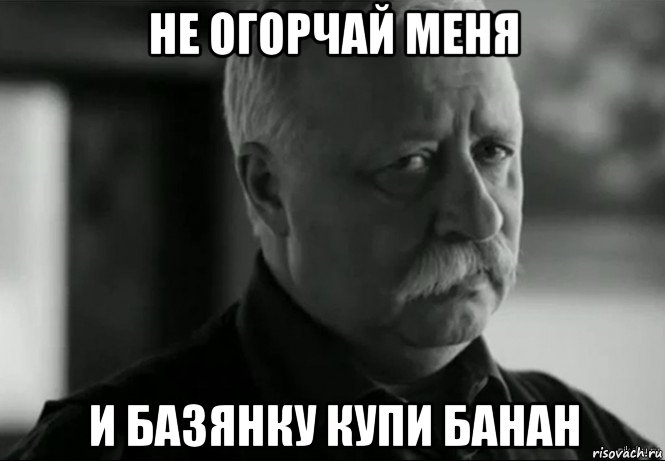 НЕ ОГОРЧАЙ МЕНЯ

И БАЗЯНКУ КУПИ БАНАН

risovach.ru